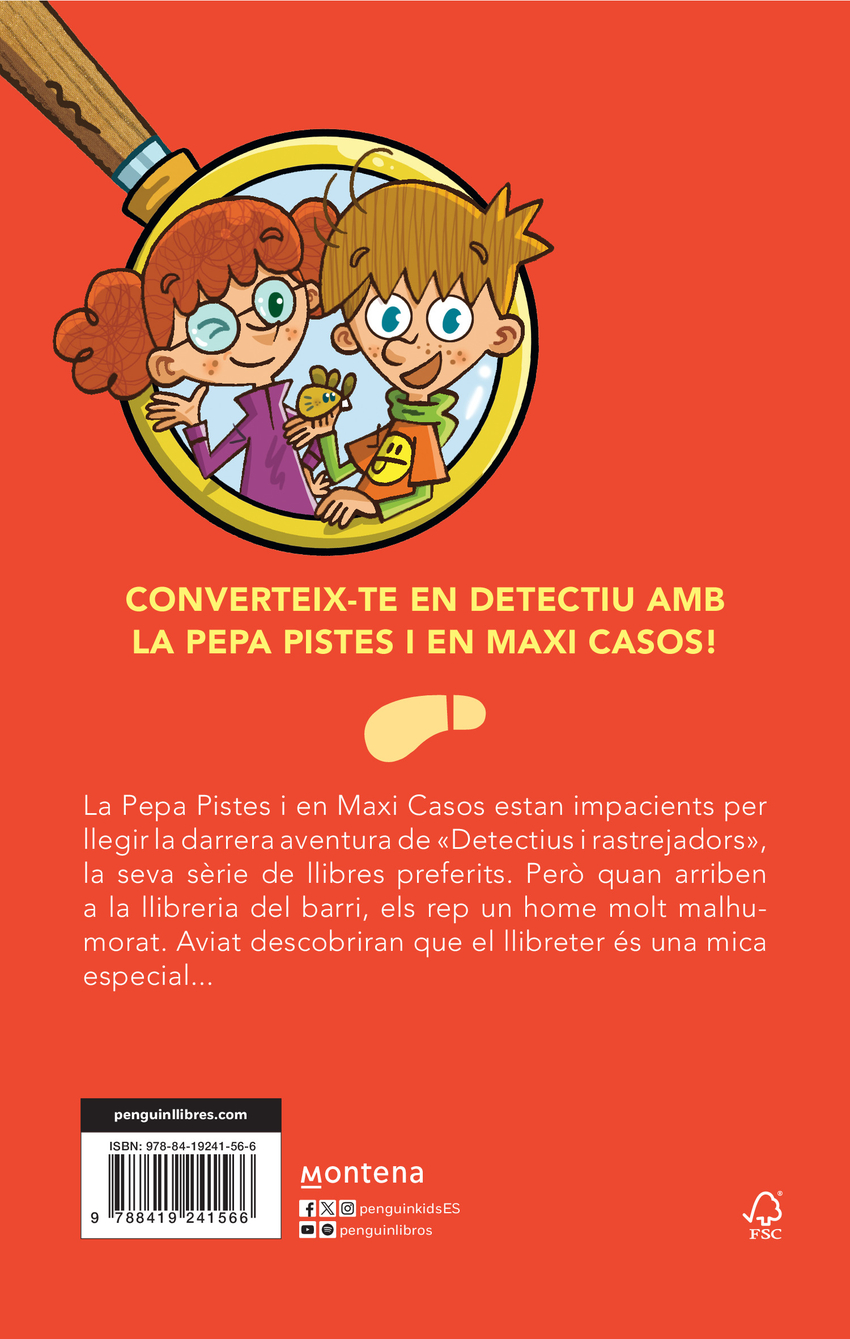 CONVERTEIX-TE EN DETECTIU AMB LA PEPA PISTES I EN MAXI CASOS!

La Pepa Pistes i en Maxi Casos estan impacients per llegir la darrera aventura de «Detectius i rastrejadors», la seva sèrie de llibres preferits. Però quan arriben a la llibreria del barri, els rep un home molt malhumorat. Aviat descobriran que el llibreter és una mica especial...

penguinllibres.com

ISBN: 978-84-19241-56-6

9 788419 241566

Montena

penguinkidsES

penguinlibros

FSC